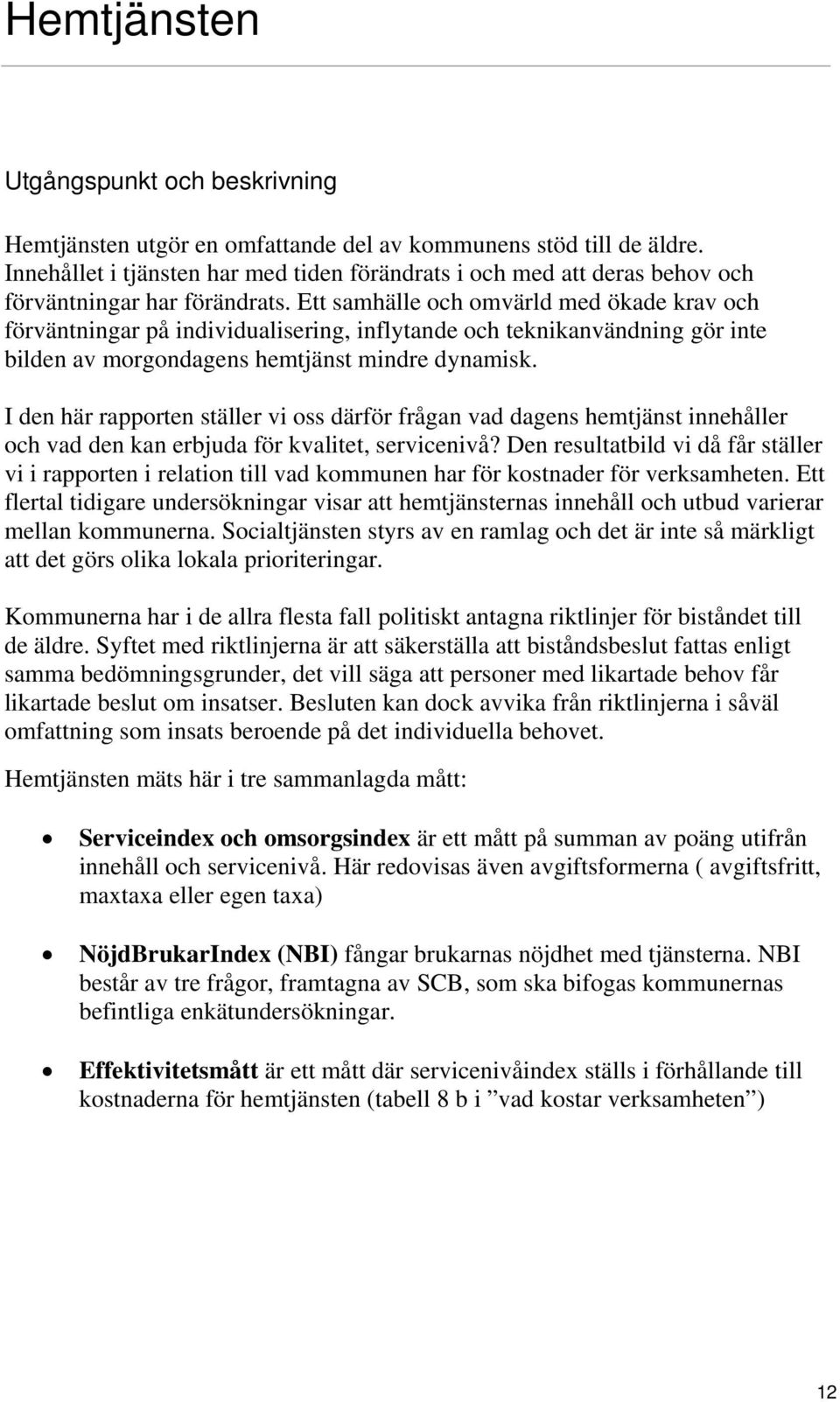 Hemtjänsten

Utgångspunkt och beskrivning

Hemtjänsten utgör en omfattande del av kommunens stöd till de äldre. Innehållet i tjänsten har med tiden förändrats i och med att deras behov och förväntningar har förändrats. Ett samhälle och omvärld med ökade krav och förväntningar på individualisering, inflytande och teknikanvändning gör inte bilden av morgondagens hemtjänst mindre dynamisk.

I den här rapporten ställer vi oss därför frågan vad dagens hemtjänst innehåller och vad den kan erbjuda för kvalitet, servicenivå? Den resultatbild vi då får ställer vi i rapporten i relation till vad kommunen har för kostnader för verksamheten. Ett flertal tidigare undersökningar visar att hemtjänsternas innehåll och utbud varierar mellan kommunerna. Socialtjänsten styrs av en ramlag och det är inte så märkligt att det görs olika lokala prioriteringar.

Kommunerna har i de allra flesta fall politiskt antagna riktlinjer för biståndet till de äldre. Syftet med riktlinjerna är att säkerställa att biståndsbeslut fattas enligt samma bedömningsgrunder, det vill säga att personer med likartade behov får likartade beslut om insatser. Besluten kan dock avvika från riktlinjerna i såväl omfattning som insats beroende på det individuella behovet.

Hemtjänsten mäts här i tre sammanlagda mått:

• Serviceindex och omsorgsindex är ett mått på summan av poäng utifrån innehåll och servicenivå. Här redovisas även avgiftsformerna ( avgiftsfritt, maxtaxa eller egen taxa)

• NöjdBrukarIndex (NBI) fångar brukarnas nöjdhet med tjänsterna. NBI består av tre frågor, framtagna av SCB, som ska bifogas kommunernas befintliga enkätundersökningar.

• Effektivitetsmått är ett mått där servicenivåindex ställs i förhållande till kostnaderna för hemtjänsten (tabell 8 b i ”vad kostar verksamheten”)

12